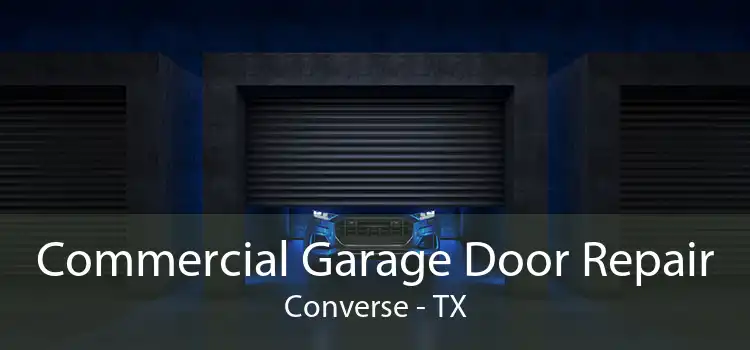 Commercial Garage Door Repair
Converse - TX